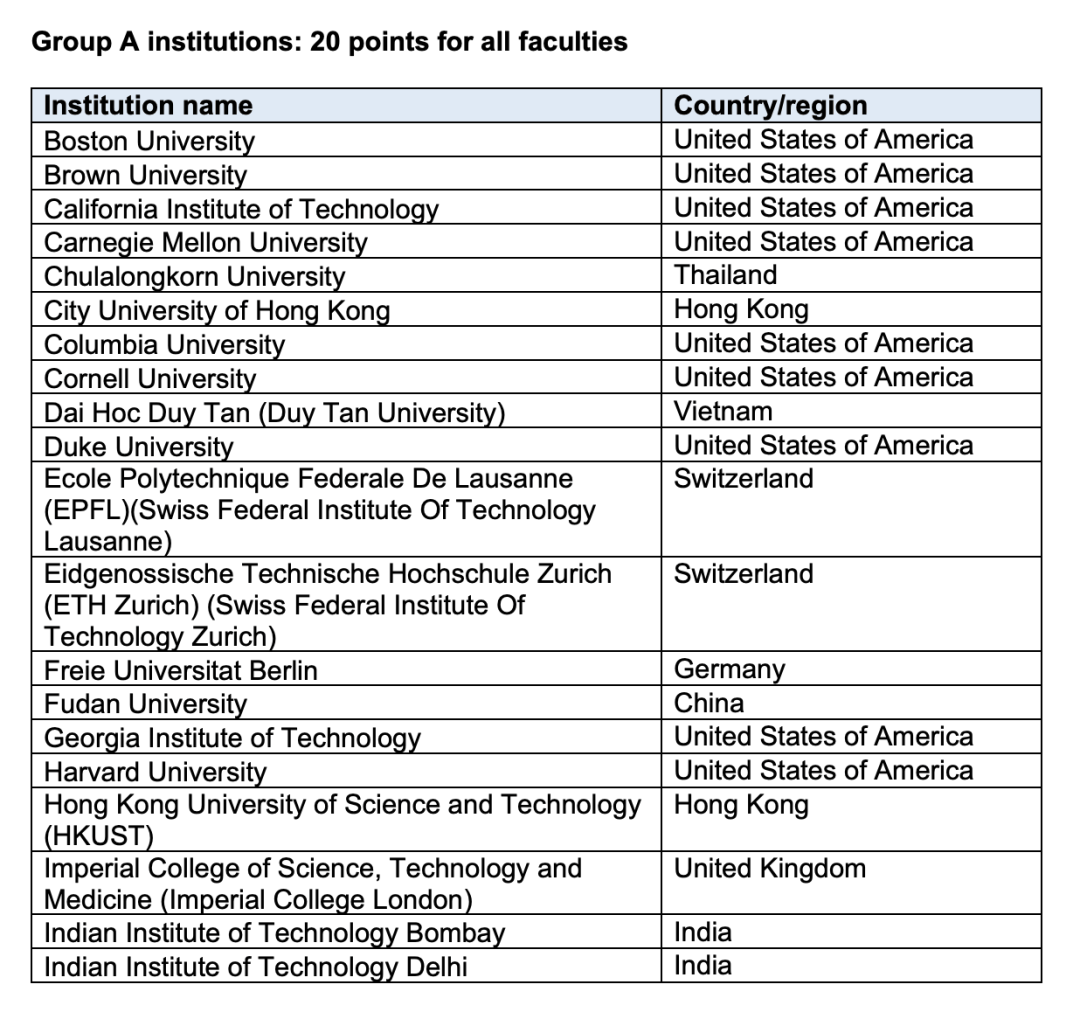 Group A institutions: 20 points for all faculties

| Institution name | Country/region |
|---|---|
| Boston University | United States of America |
| Brown University | United States of America |
| California Institute of Technology | United States of America |
| Carnegie Mellon University | United States of America |
| Chulalongkorn University | Thailand |
| City University of Hong Kong | Hong Kong |
| Columbia University | United States of America |
| Cornell University | United States of America |
| Dai Hoc Duy Tan (Duy Tan University) | Vietnam |
| Duke University | United States of America |
| Ecole Polytechnique Federale De Lausanne (EPFL)(Swiss Federal Institute Of Technology Lausanne) | Switzerland |
| Eidgenossische Technische Hochschule Zurich (ETH Zurich) (Swiss Federal Institute Of Technology Zurich) | Switzerland |
| Freie Universitat Berlin | Germany |
| Fudan University | China |
| Georgia Institute of Technology | United States of America |
| Harvard University | United States of America |
| Hong Kong University of Science and Technology (HKUST) | Hong Kong |
| Imperial College of Science, Technology and Medicine (Imperial College London) | United Kingdom |
| Indian Institute of Technology Bombay | India |
| Indian Institute of Technology Delhi | India |